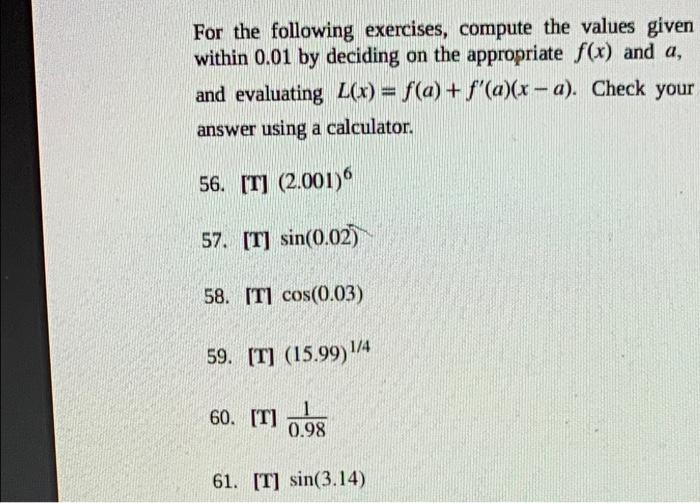 For the following exercises, compute the values given within 0.01 by deciding on the appropriate $f(x)$ and $a$, and evaluating $L(x) = f(a) + f'(a)(x - a)$. Check your answer using a calculator.

56. [T] $(2.001)^6$

57. [T] $\sin(0.02)$

58. [T] $\cos(0.03)$

59. [T] $(15.99)^{1/4}$

60. [T] $\frac{1}{0.98}$

61. [T] $\sin(3.14)$